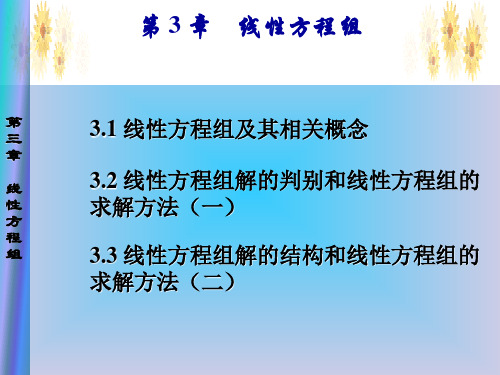 第 3 章　线性方程组

第三章　线性方程组

3.1 线性方程组及其相关概念

3.2 线性方程组解的判别和线性方程组的求解方法（一）

3.3 线性方程组解的结构和线性方程组的求解方法（二）